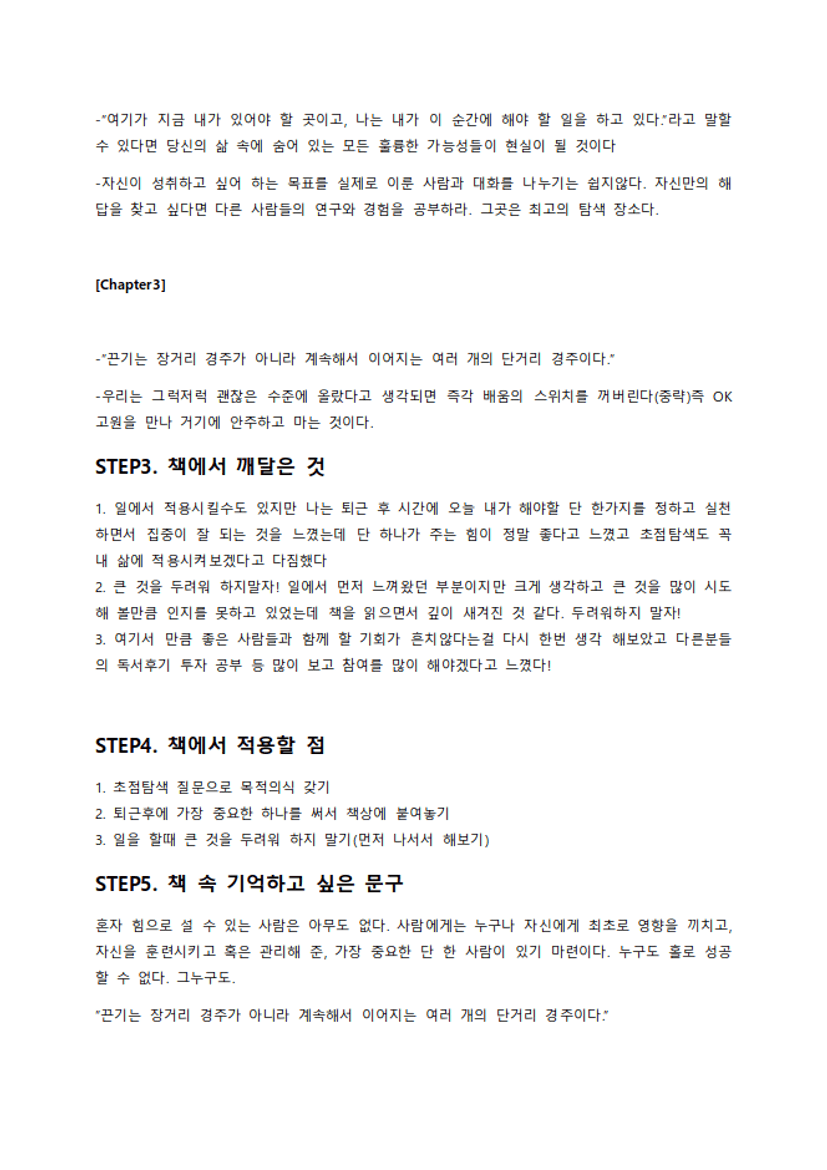 -"여기가 지금 내가 있어야 할 곳이고, 나는 내가 이 순간에 해야 할 일을 하고 있다."라고 말할 수 있다면 당신의 삶 속에 숨어 있는 모든 훌륭한 가능성들이 현실이 될 것이다

-자신이 성취하고 싶어 하는 목표를 실제로 이룬 사람과 대화를 나누기는 쉽지않다. 자신만의 해답을 찾고 싶다면 다른 사람들의 연구와 경험을 공부하라. 그곳은 최고의 탐색 장소다.

[Chapter3]

-"끈기는 장거리 경주가 아니라 계속해서 이어지는 여러 개의 단거리 경주이다."

-우리는 그럭저럭 괜찮은 수준에 올랐다고 생각되면 즉각 배움의 스위치를 꺼버린다(중략)즉 OK 고원을 만나 거기에 안주하고 마는 것이다.

STEP3. 책에서 깨달은 것

1. 일에서 적용시킬수도 있지만 나는 퇴근 후 시간에 오늘 내가 해야할 단 한가지를 정하고 실천하면서 집중이 잘 되는 것을 느꼈는데 단 하나가 주는 힘이 정말 좋다고 느꼈고 초점탐색도 꼭 내 삶에 적용시켜보겠다고 다짐했다
2. 큰 것을 두려워 하지말자! 일에서 먼저 느껴왔던 부분이지만 크게 생각하고 큰 것을 많이 시도해 볼만큼 인지를 못하고 있었는데 책을 읽으면서 깊이 새겨진 것 같다. 두려워하지 말자!
3. 여기서 만큼 좋은 사람들과 함께 할 기회가 흔치않다는걸 다시 한번 생각 해보았고 다른분들의 독서후기 투자 공부 등 많이 보고 참여를 많이 해야겠다고 느꼈다!

STEP4. 책에서 적용할 점

1. 초점탐색 질문으로 목적의식 갖기
2. 퇴근후에 가장 중요한 하나를 써서 책상에 붙여놓기
3. 일을 할때 큰 것을 두려워 하지 말기(먼저 나서서 해보기)

STEP5. 책 속 기억하고 싶은 문구

혼자 힘으로 설 수 있는 사람은 아무도 없다. 사람에게는 누구나 자신에게 최초로 영향을 끼치고, 자신을 훈련시키고 혹은 관리해 준, 가장 중요한 단 한 사람이 있기 마련이다. 누구도 홀로 성공할 수 없다. 그누구도.

"끈기는 장거리 경주가 아니라 계속해서 이어지는 여러 개의 단거리 경주이다."